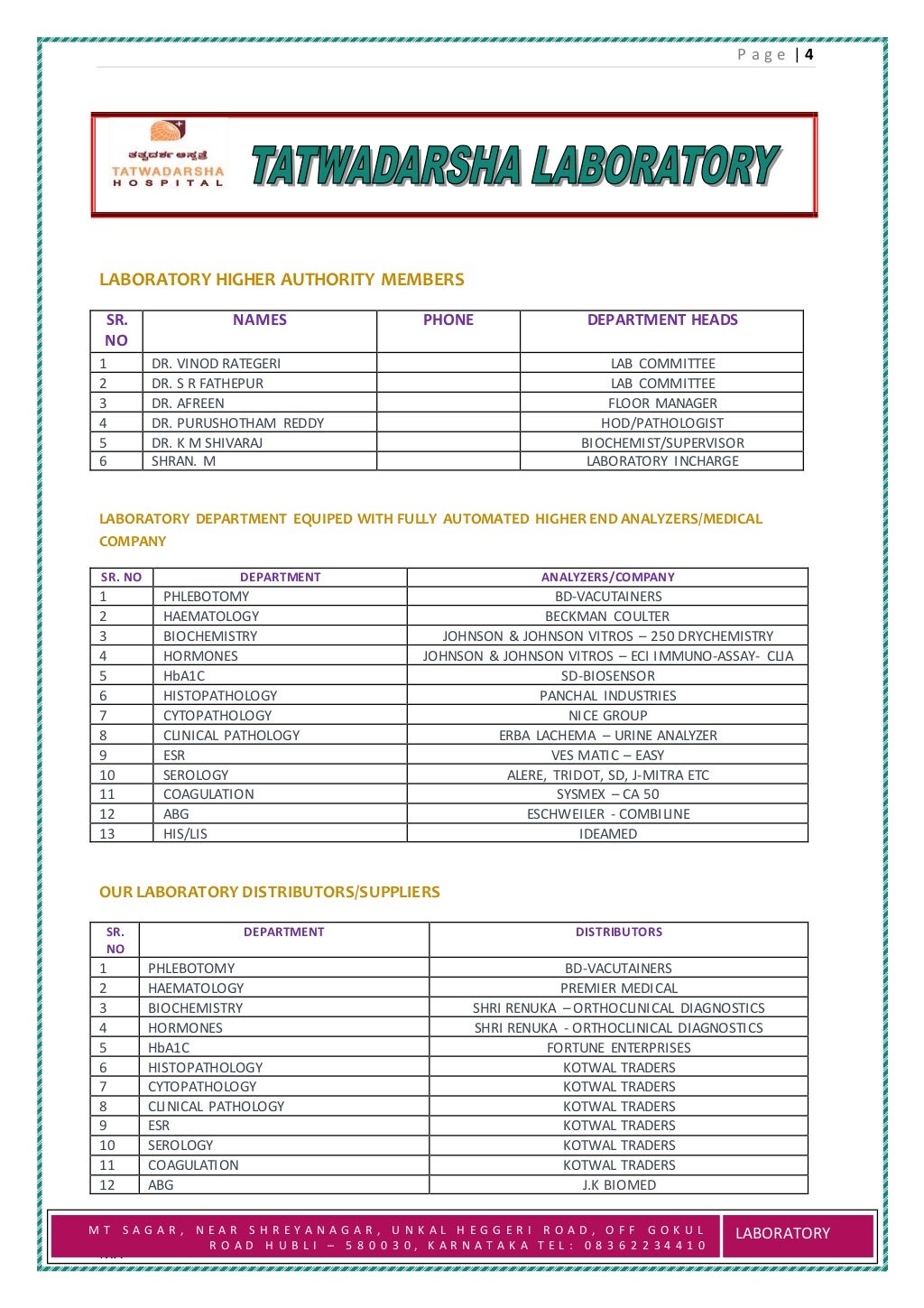 Page | 4

ತತ್ವದರ್ಶ ಆಸ್ಪತ್ರೆ
TATWADARSHA HOSPITAL

TATWADARSHA LABORATORY

LABORATORY HIGHER AUTHORITY MEMBERS

| SR. NO | NAMES | PHONE | DEPARTMENT HEADS |
|---|---|---|---|
| 1 | DR. VINOD RATEGERI | | LAB COMMITTEE |
| 2 | DR. S R FATHEPUR | | LAB COMMITTEE |
| 3 | DR. AFREEN | | FLOOR MANAGER |
| 4 | DR. PURUSHOTHAM REDDY | | HOD/PATHOLOGIST |
| 5 | DR. K M SHIVARAJ | | BIOCHEMIST/SUPERVISOR |
| 6 | SHRAN. M | | LABORATORY INCHARGE |

LABORATORY DEPARTMENT EQUIPED WITH FULLY AUTOMATED HIGHER END ANALYZERS/MEDICAL COMPANY

| SR. NO | DEPARTMENT | ANALYZERS/COMPANY |
|---|---|---|
| 1 | PHLEBOTOMY | BD-VACUTAINERS |
| 2 | HAEMATOLOGY | BECKMAN COULTER |
| 3 | BIOCHEMISTRY | JOHNSON & JOHNSON VITROS – 250 DRYCHEMISTRY |
| 4 | HORMONES | JOHNSON & JOHNSON VITROS – ECI IMMUNO-ASSAY- CLIA |
| 5 | HbA1C | SD-BIOSENSOR |
| 6 | HISTOPATHOLOGY | PANCHAL INDUSTRIES |
| 7 | CYTOPATHOLOGY | NICE GROUP |
| 8 | CLINICAL PATHOLOGY | ERBA LACHEMA – URINE ANALYZER |
| 9 | ESR | VES MATIC – EASY |
| 10 | SEROLOGY | ALERE, TRIDOT, SD, J-MITRA ETC |
| 11 | COAGULATION | SYSMEX – CA 50 |
| 12 | ABG | ESCHWEILER - COMBILINE |
| 13 | HIS/LIS | IDEAMED |

OUR LABORATORY DISTRIBUTORS/SUPPLIERS

| SR. NO | DEPARTMENT | DISTRIBUTORS |
|---|---|---|
| 1 | PHLEBOTOMY | BD-VACUTAINERS |
| 2 | HAEMATOLOGY | PREMIER MEDICAL |
| 3 | BIOCHEMISTRY | SHRI RENUKA – ORTHOCLINICAL DIAGNOSTICS |
| 4 | HORMONES | SHRI RENUKA - ORTHOCLINICAL DIAGNOSTICS |
| 5 | HbA1C | FORTUNE ENTERPRISES |
| 6 | HISTOPATHOLOGY | KOTWAL TRADERS |
| 7 | CYTOPATHOLOGY | KOTWAL TRADERS |
| 8 | CLINICAL PATHOLOGY | KOTWAL TRADERS |
| 9 | ESR | KOTWAL TRADERS |
| 10 | SEROLOGY | KOTWAL TRADERS |
| 11 | COAGULATION | KOTWAL TRADERS |
| 12 | ABG | J.K BIOMED |

MT SAGAR, NEAR SHREYANAGAR, UNKAL HEGGERI ROAD, OFF GOKUL ROAD HUBLI – 580030, KARNATAKA TEL: 08362234410

LABORATORY